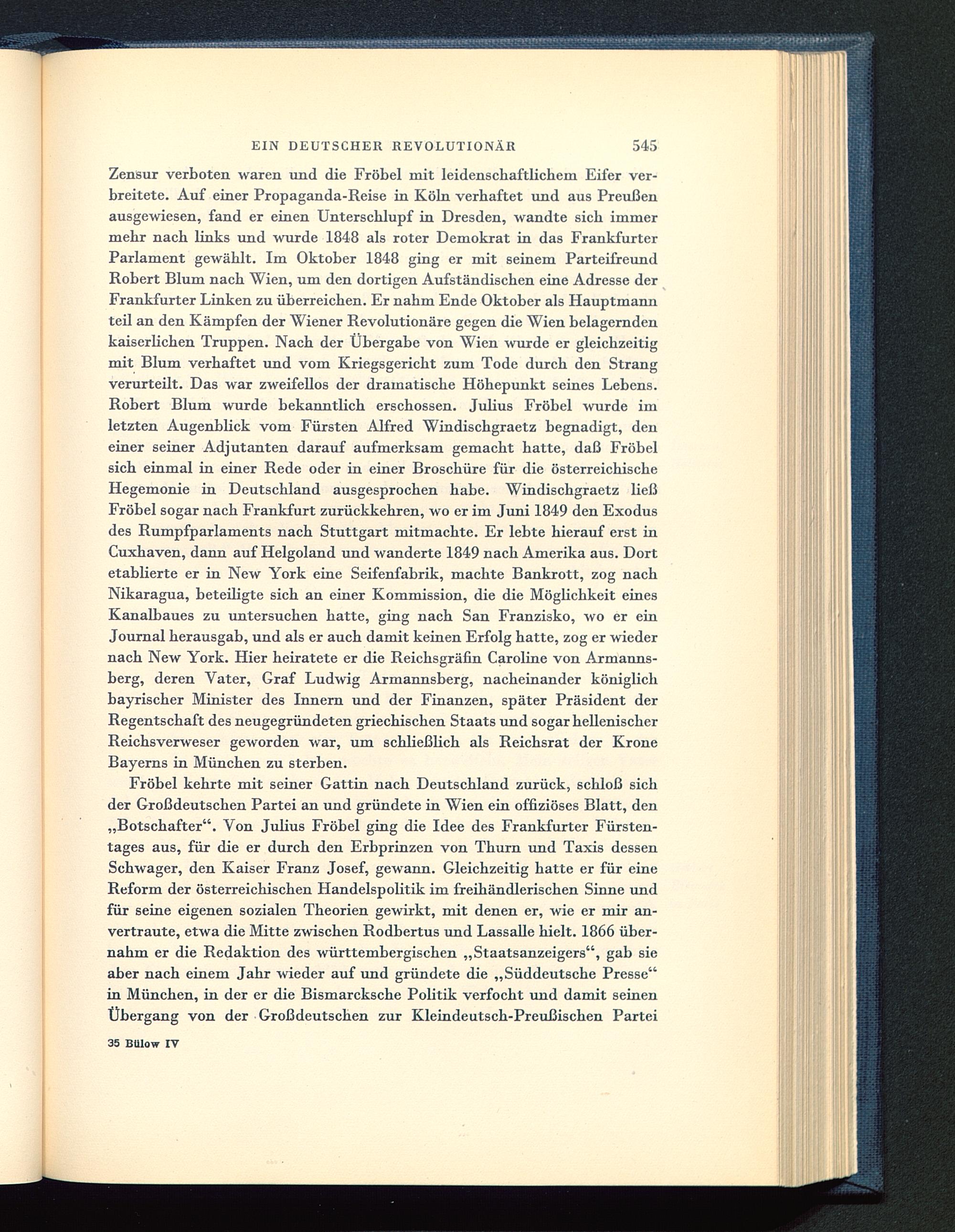 EIN DEUTSCHER REVOLUTIONÄR 545

Zensur verboten waren und die Fröbel mit leidenschaftlichem Eifer verbreitete. Auf einer Propaganda-Reise in Köln verhaftet und aus Preußen ausgewiesen, fand er einen Unterschlupf in Dresden, wandte sich immer mehr nach links und wurde 1848 als roter Demokrat in das Frankfurter Parlament gewählt. Im Oktober 1848 ging er mit seinem Parteifreund Robert Blum nach Wien, um den dortigen Aufständischen eine Adresse der Frankfurter Linken zu überreichen. Er nahm Ende Oktober als Hauptmann teil an den Kämpfen der Wiener Revolutionäre gegen die Wien belagernden kaiserlichen Truppen. Nach der Übergabe von Wien wurde er gleichzeitig mit Blum verhaftet und vom Kriegsgericht zum Tode durch den Strang verurteilt. Das war zweifellos der dramatische Höhepunkt seines Lebens. Robert Blum wurde bekanntlich erschossen. Julius Fröbel wurde im letzten Augenblick vom Fürsten Alfred Windischgraetz begnadigt, den einer seiner Adjutanten darauf aufmerksam gemacht hatte, daß Fröbel sich einmal in einer Rede oder in einer Broschüre für die österreichische Hegemonie in Deutschland ausgesprochen habe. Windischgraetz ließ Fröbel sogar nach Frankfurt zurückkehren, wo er im Juni 1849 den Exodus des Rumpfparlaments nach Stuttgart mitmachte. Er lebte hierauf erst in Cuxhaven, dann auf Helgoland und wanderte 1849 nach Amerika aus. Dort etablierte er in New York eine Seifenfabrik, machte Bankrott, zog nach Nikaragua, beteiligte sich an einer Kommission, die die Möglichkeit eines Kanalbaues zu untersuchen hatte, ging nach San Franzisko, wo er ein Journal herausgab, und als er auch damit keinen Erfolg hatte, zog er wieder nach New York. Hier heiratete er die Reichsgräfin Caroline von Armannsberg, deren Vater, Graf Ludwig Armannsberg, nacheinander königlich bayrischer Minister des Innern und der Finanzen, später Präsident der Regentschaft des neugegründeten griechischen Staats und sogar hellenischer Reichsverweser geworden war, um schließlich als Reichsrat der Krone Bayerns in München zu sterben.

Fröbel kehrte mit seiner Gattin nach Deutschland zurück, schloß sich der Großdeutschen Partei an und gründete in Wien ein offiziöses Blatt, den „Botschafter“. Von Julius Fröbel ging die Idee des Frankfurter Fürstentages aus, für die er durch den Erbprinzen von Thurn und Taxis dessen Schwager, den Kaiser Franz Josef, gewann. Gleichzeitig hatte er für eine Reform der österreichischen Handelspolitik im freihändlerischen Sinne und für seine eigenen sozialen Theorien gewirkt, mit denen er, wie er mir anvertraute, etwa die Mitte zwischen Rodbertus und Lassalle hielt. 1866 übernahm er die Redaktion des württembergischen „Staatsanzeigers“, gab sie aber nach einem Jahr wieder auf und gründete die „Süddeutsche Presse“ in München, in der er die Bismarcksche Politik verfocht und damit seinen Übergang von der Großdeutschen zur Kleindeutsch-Preußischen Partei

35 Bülow IV